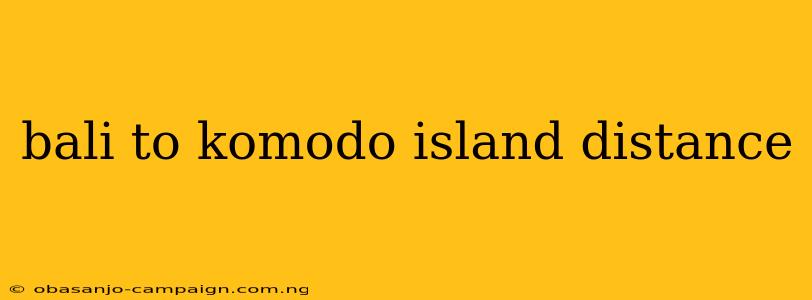 bali to komodo island distance

© obasanjo-campaign.com.ng